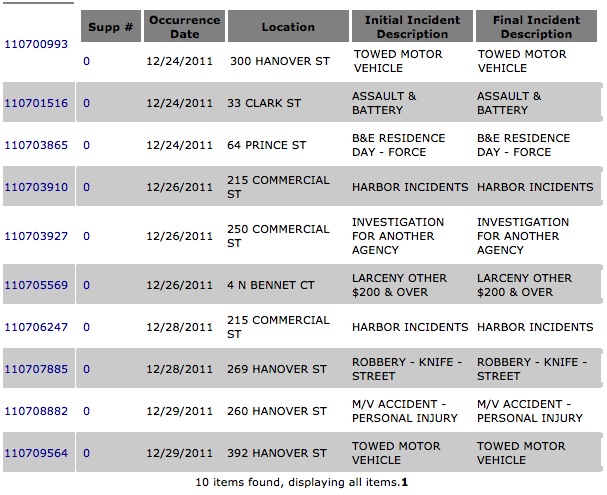 |  | Supp # | Occurrence Date | Location | Initial Incident Description | Final Incident Description |
|---|---|---|---|---|---|
| 110700993 | 0 | 12/24/2011 | 300 HANOVER ST | TOWED MOTOR VEHICLE | TOWED MOTOR VEHICLE |
| 110701516 | 0 | 12/24/2011 | 33 CLARK ST | ASSAULT & BATTERY | ASSAULT & BATTERY |
| 110703865 | 0 | 12/24/2011 | 64 PRINCE ST | B&E RESIDENCE DAY - FORCE | B&E RESIDENCE DAY - FORCE |
| 110703910 | 0 | 12/26/2011 | 215 COMMERCIAL ST | HARBOR INCIDENTS | HARBOR INCIDENTS |
| 110703927 | 0 | 12/26/2011 | 250 COMMERCIAL ST | INVESTIGATION FOR ANOTHER AGENCY | INVESTIGATION FOR ANOTHER AGENCY |
| 110705569 | 0 | 12/26/2011 | 4 N BENNET CT | LARCENY OTHER $200 & OVER | LARCENY OTHER $200 & OVER |
| 110706247 | 0 | 12/28/2011 | 215 COMMERCIAL ST | HARBOR INCIDENTS | HARBOR INCIDENTS |
| 110707885 | 0 | 12/28/2011 | 269 HANOVER ST | ROBBERY - KNIFE - STREET | ROBBERY - KNIFE - STREET |
| 110708882 | 0 | 12/29/2011 | 260 HANOVER ST | M/V ACCIDENT - PERSONAL INJURY | M/V ACCIDENT - PERSONAL INJURY |
| 110709564 | 0 | 12/29/2011 | 392 HANOVER ST | TOWED MOTOR VEHICLE | TOWED MOTOR VEHICLE |

10 items found, displaying all items.1